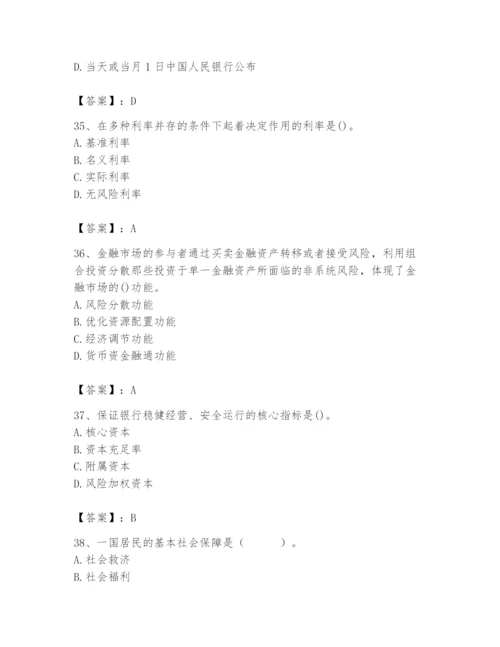 D. 当天或当月 1 日中国人民银行公布

【答案】：D

35、在多种利率并存的条件下起着决定作用的利率是()。
A. 基准利率
B. 名义利率
C. 实际利率
D. 无风险利率

【答案】：A

36、金融市场的参与者通过买卖金融资产转移或者接受风险，利用组合投资分散那些投资于单一金融资产所面临的非系统风险，体现了金融市场的()功能。
A. 风险分散功能
B. 优化资源配置功能
C. 经济调节功能
D. 货币资金融通功能

【答案】：A

37、保证银行稳健经营、安全运行的核心指标是()。
A. 核心资本
B. 资本充足率
C. 附属资本
D. 风险加权资本

【答案】：B

38、一国居民的基本社会保障是（　　）。
A. 社会救济
B. 社会福利